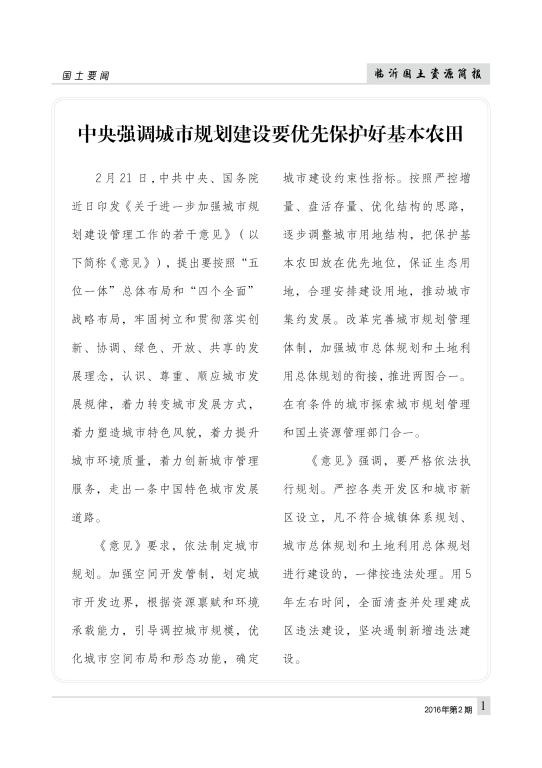 国土要闻

临沂国土资源简报

中央强调城市规划建设要优先保护好基本农田

2月21日，中共中央、国务院近日印发《关于进一步加强城市规划建设管理工作的若干意见》（以下简称《意见》），提出要按照“五位一体”总体布局和“四个全面”战略布局，牢固树立和贯彻落实创新、协调、绿色、开放、共享的发展理念，认识、尊重、顺应城市发展规律，着力转变城市发展方式，着力塑造城市特色风貌，着力提升城市环境质量，着力创新城市管理服务，走出一条中国特色城市发展道路。

《意见》要求，依法制定城市规划。加强空间开发管制，划定城市开发边界，根据资源禀赋和环境承载能力，引导调控城市规模，优化城市空间布局和形态功能，确定城市建设约束性指标。按照严控增量、盘活存量、优化结构的思路，逐步调整城市用地结构，把保护基本农田放在优先地位，保证生态用地，合理安排建设用地，推动城市集约发展。改革完善城市规划管理体制，加强城市总体规划和土地利用总体规划的衔接，推进两图合一。在有条件的城市探索城市规划管理和国土资源管理部门合一。

《意见》强调，要严格依法执行规划。严控各类开发区和城市新区设立，凡不符合城镇体系规划、城市总体规划和土地利用总体规划进行建设的，一律按违法处理。用5年左右时间，全面清查并处理建成区违法建设，坚决遏制新增违法建设。

2016年第2期 1